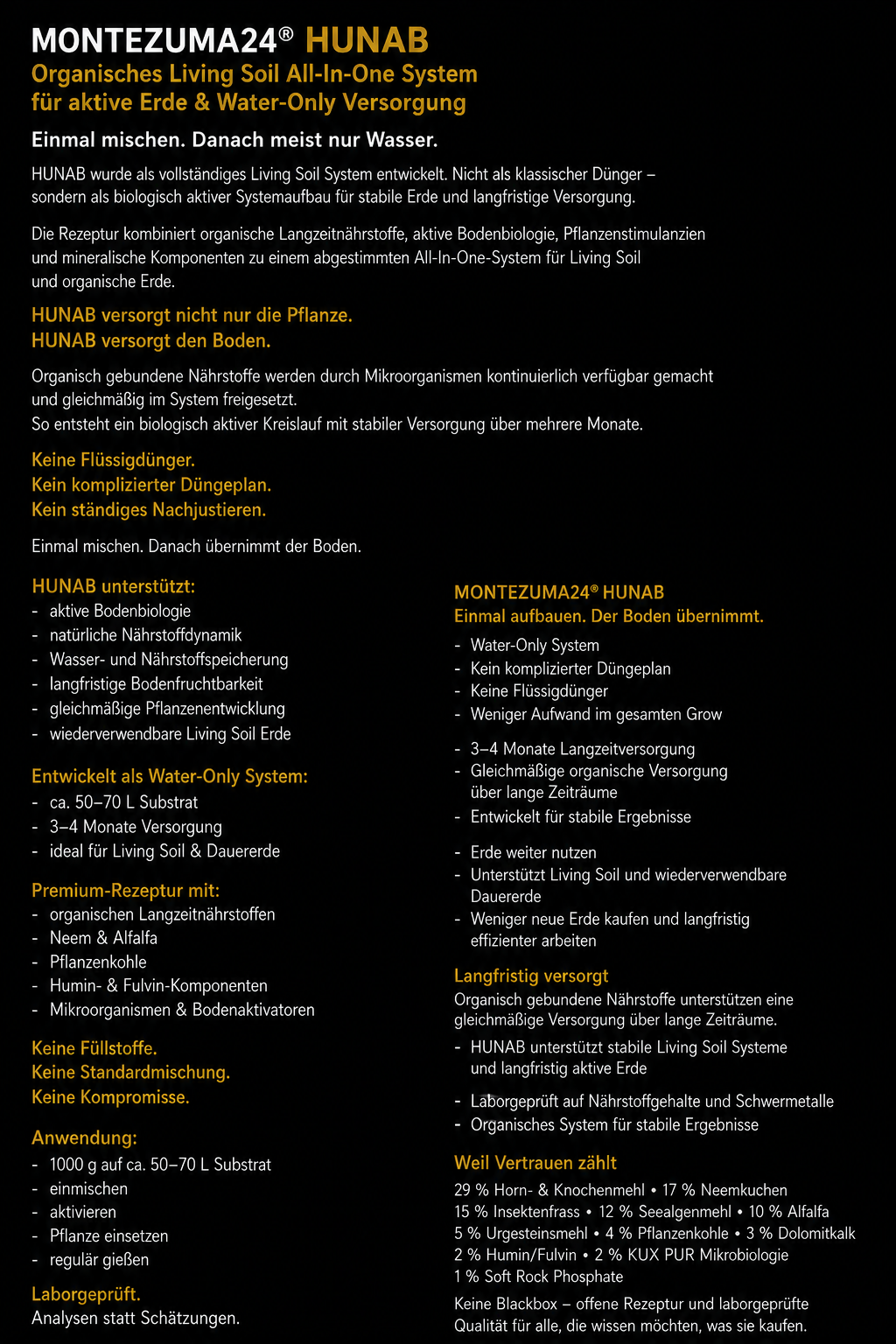 MONTEZUMA24® HUNAB
Organisches Living Soil All-In-One System für aktive Erde & Water-Only Versorgung

Einmal mischen. Danach meist nur Wasser.

HUNAB wurde als vollständiges Living Soil System entwickelt. Nicht als klassischer Dünger – sondern als biologisch aktiver Systemaufbau für stabile Erde und langfristige Versorgung.

Die Rezeptur kombiniert organische Langzeitnährstoffe, aktive Bodenbiologie, Pflanzenstimulanzien und mineralische Komponenten zu einem abgestimmten All-In-One-System für Living Soil und organische Erde.

HUNAB versorgt nicht nur die Pflanze.
HUNAB versorgt den Boden.

Organisch gebundene Nährstoffe werden durch Mikroorganismen kontinuierlich verfügbar gemacht und gleichmäßig im System freigesetzt.
So entsteht ein biologisch aktiver Kreislauf mit stabiler Versorgung über mehrere Monate.

Keine Flüssigdünger.
Kein komplizierter Düngeplan.
Kein ständiges Nachjustieren.

Einmal mischen. Danach übernimmt der Boden.

HUNAB unterstützt:
- aktive Bodenbiologie
- natürliche Nährstoffdynamik
- Wasser- und Nährstoffspeicherung
- langfristige Bodenfruchtbarkeit
- gleichmäßige Pflanzenentwicklung
- wiederverwendbare Living Soil Erde

Entwickelt als Water-Only System:
- ca. 50–70 L Substrat
- 3–4 Monate Versorgung
- ideal für Living Soil & Dauererde

Premium-Rezeptur mit:
- organischen Langzeitnährstoffen
- Neem & Alfalfa
- Pflanzenkohle
- Humin- & Fulvin-Komponenten
- Mikroorganismen & Bodenaktivatoren

Keine Füllstoffe.
Keine Standardmischung.
Keine Kompromisse.

Anwendung:
- 1000 g auf ca. 50–70 L Substrat
- einmischen
- aktivieren
- Pflanze einsetzen
- regulär gießen

Laborgeprüft.
Analysen statt Schätzungen.

MONTEZUMA24® HUNAB
Einmal aufbauen. Der Boden übernimmt.
- Water-Only System
- Kein komplizierter Düngeplan
- Keine Flüssigdünger
- Weniger Aufwand im gesamten Grow

- 3–4 Monate Langzeitversorgung
- Gleichmäßige organische Versorgung über lange Zeiträume
- Entwickelt für stabile Ergebnisse

- Erde weiter nutzen
- Unterstützt Living Soil und wiederverwendbare Dauererde
- Weniger neue Erde kaufen und langfristig effizienter arbeiten

Langfristig versorgt
Organisch gebundene Nährstoffe unterstützen eine gleichmäßige Versorgung über lange Zeiträume.
- HUNAB unterstützt stabile Living Soil Systeme und langfristig aktive Erde

- Laborgeprüft auf Nährstoffgehalte und Schwermetalle
- Organisches System für stabile Ergebnisse

Weil Vertrauen zählt
29 % Horn- & Knochenmehl • 17 % Neemkuchen
15 % Insektenfrass • 12 % Seealgenmehl • 10 % Alfalfa
5 % Urgesteinsmehl • 4 % Pflanzenkohle • 3 % Dolomitkalk
2 % Humin/Fulvin • 2 % KUX PUR Mikrobiologie
1 % Soft Rock Phosphate
Keine Blackbox – offene Rezeptur und laborgeprüfte Qualität für alle, die wissen möchten, was sie kaufen.